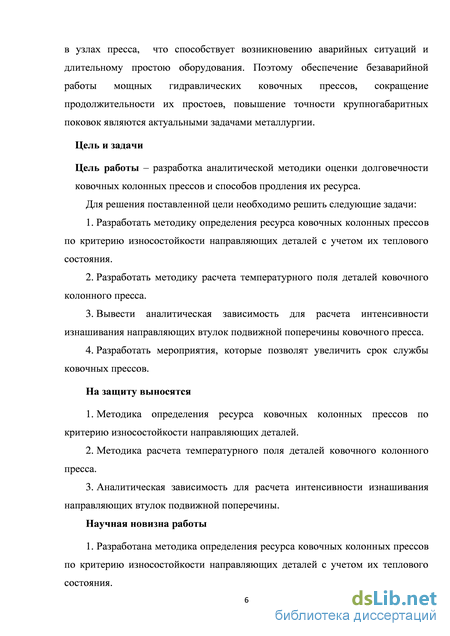 в узлах пресса, что способствует возникновению аварийных ситуаций и длительному простою оборудования. Поэтому обеспечение безаварийной работы мощных гидравлических ковочных прессов, сокращение продолжительности их простоев, повышение точности крупногабаритных поковок являются актуальными задачами металлургии.

Цель и задачи

Цель работы – разработка аналитической методики оценки долговечности ковочных колонных прессов и способов продления их ресурса.

Для решения поставленной цели необходимо решить следующие задачи:

1. Разработать методику определения ресурса ковочных колонных прессов по критерию износостойкости направляющих деталей с учетом их теплового состояния.

2. Разработать методику расчета температурного поля деталей ковочного колонного пресса.

3. Вывести аналитическая зависимость для расчета интенсивности изнашивания направляющих втулок подвижной поперечины ковочного пресса.

4. Разработать мероприятия, которые позволят увеличить срок службы ковочных прессов.

На защиту выносятся

1. Методика определения ресурса ковочных колонных прессов по критерию износостойкости направляющих деталей.

2. Методика расчета температурного поля деталей ковочного колонного пресса.

3. Аналитическая зависимость для расчета интенсивности изнашивания направляющих втулок подвижной поперечины.

Научная новизна работы

1. Разработана методика определения ресурса ковочных колонных прессов по критерию износостойкости направляющих деталей с учетом их теплового состояния.

6

dsLib.net
библиотека диссертаций